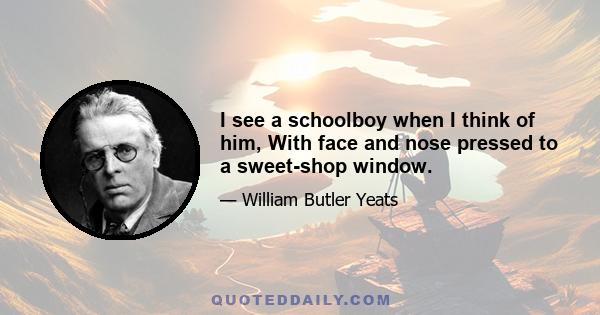 I see a schoolboy when I think of him, With face and nose pressed to a sweet-shop window.

— William Butler Yeats

QUOTEDDAILY.COM